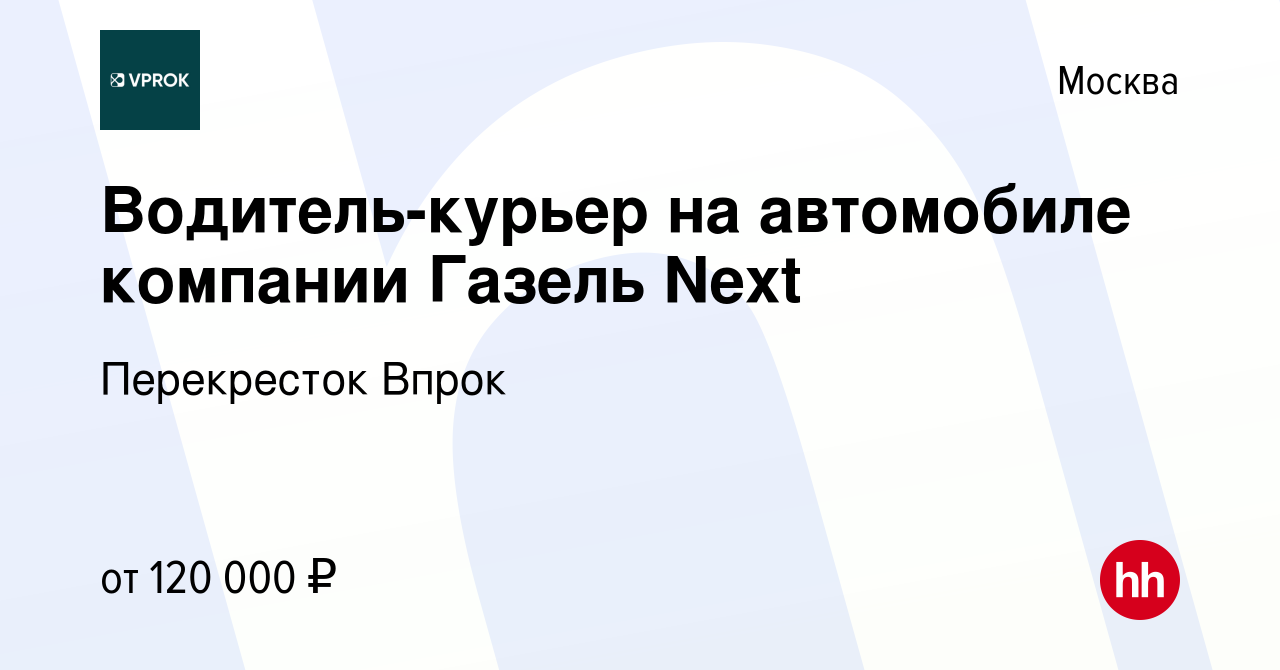 VPROK

Москва

Водитель-курьер на автомобиле компании Газель Next

Перекресток Впрок

от 120 000 ₽

hh